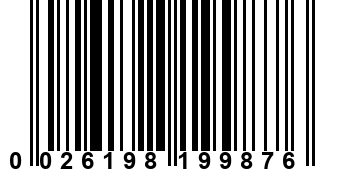 0 026198 199876